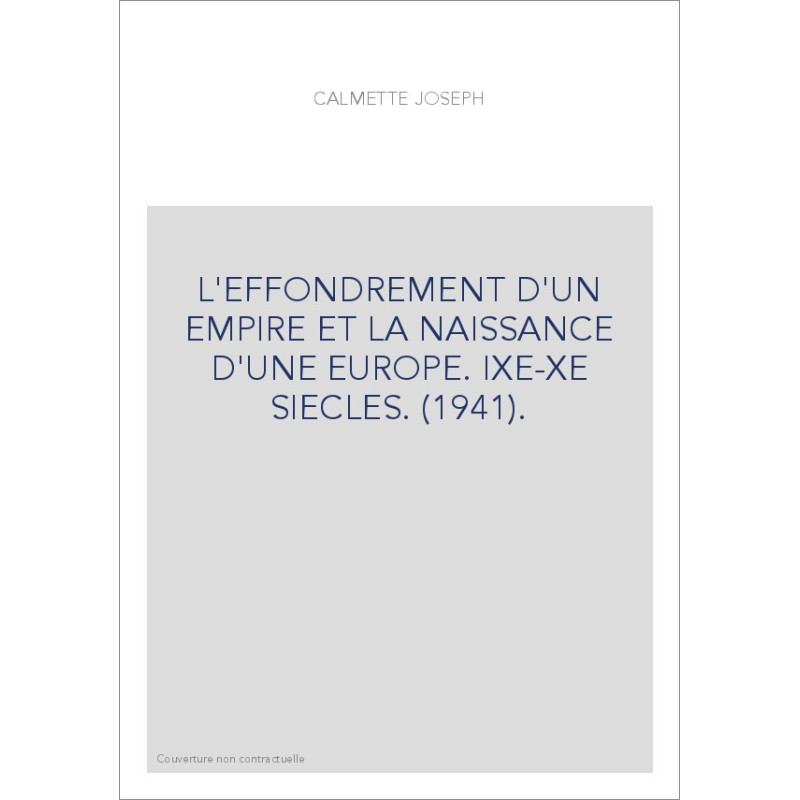 CALMETTE JOSEPH

L'EFFONDREMENT D'UN EMPIRE ET LA NAISSANCE D'UNE EUROPE. IXE-XE SIECLES. (1941).

Couverture non contractuelle